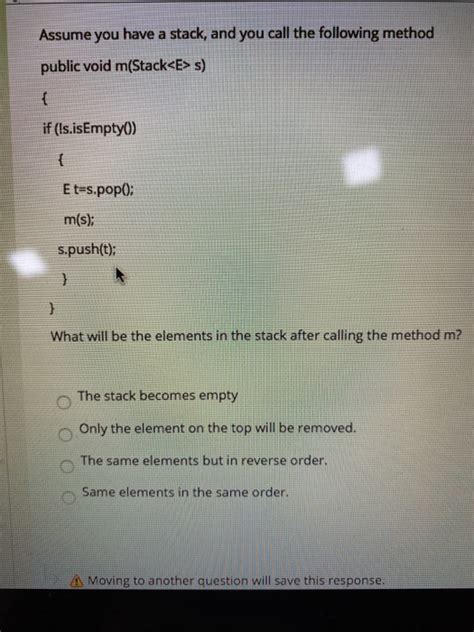 Assume you have a stack, and you call the following method

public void m(Stack<E> s)

{

if (!s.isEmpty())

{

E t=s.pop();

m(s);

s.push(t);

}

}

What will be the elements in the stack after calling the method m?

The stack becomes empty

Only the element on the top will be removed.

The same elements but in reverse order.

Same elements in the same order.

Moving to another question will save this response.